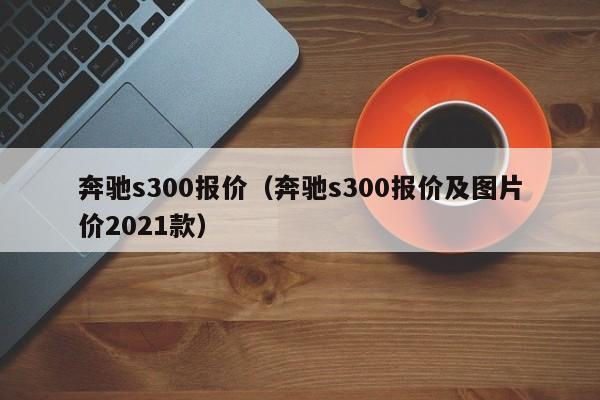 奔驰s300报价（奔驰s300报价及图片价2021款）